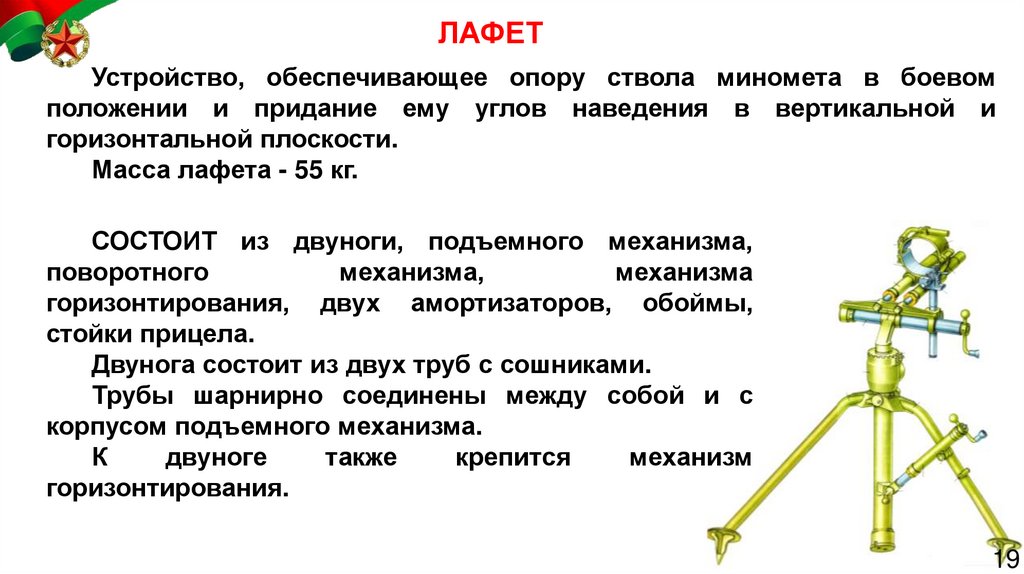 ЛАФЕТ

Устройство, обеспечивающее опору ствола миномета в боевом положении и придание ему углов наведения в вертикальной и горизонтальной плоскости.

Масса лафета - 55 кг.

СОСТОИТ из двуноги, подъемного механизма, поворотного механизма, механизма горизонтирования, двух амортизаторов, обоймы, стойки прицела.

Двунога состоит из двух труб с сошниками.

Трубы шарнирно соединены между собой и с корпусом подъемного механизма.

К двуноге также крепится механизм горизонтирования.

19